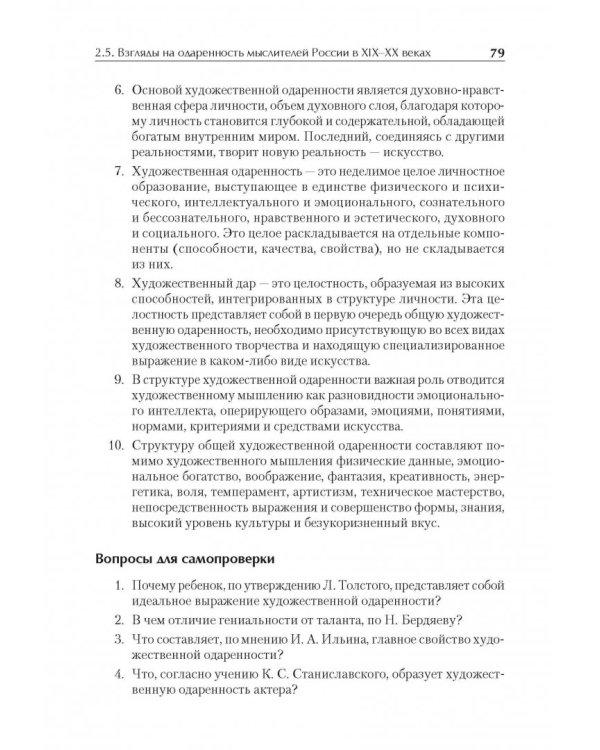 2.5. Взгляды на одаренность мыслителей России в XIX–XX веках 79

6. Основой художественной одаренности является духовно-нравственная сфера личности, объем духовного слоя, благодаря которому личность становится глубокой и содержательной, обладающей богатым внутренним миром. Последний, соединяясь с другими реальностями, творит новую реальность — искусство.

7. Художественная одаренность — это неделимое целое личностное образование, выступающее в единстве физического и психического, интеллектуального и эмоционального, сознательного и бессознательного, нравственного и эстетического, духовного и социального. Это целое раскладывается на отдельные компоненты (способности, качества, свойства), но не складывается из них.

8. Художественный дар — это целостность, образуемая из высоких способностей, интегрированных в структуре личности. Эта целостность представляет собой в первую очередь общую художественную одаренность, необходимо присутствующую во всех видах художественного творчества и находящую специализированное выражение в каком-либо виде искусства.

9. В структуре художественной одаренности важная роль отводится художественному мышлению как разновидности эмоционального интеллекта, оперирующего образами, эмоциями, понятиями, нормами, критериями и средствами искусства.

10. Структуру общей художественной одаренности составляют помимо художественного мышления физические данные, эмоциональное богатство, воображение, фантазия, креативность, энергетика, воля, темперамент, артистизм, техническое мастерство, непосредственность выражения и совершенство формы, знания, высокий уровень культуры и безукоризненный вкус.

Вопросы для самопроверки

1. Почему ребенок, по утверждению Л. Толстого, представляет собой идеальное выражение художественной одаренности?
2. В чем отличие гениальности от таланта, по Н. Бердяеву?
3. Что составляет, по мнению И. А. Ильина, главное свойство художественной одаренности?
4. Что, согласно учению К. С. Станиславского, образует художественную одаренность актера?